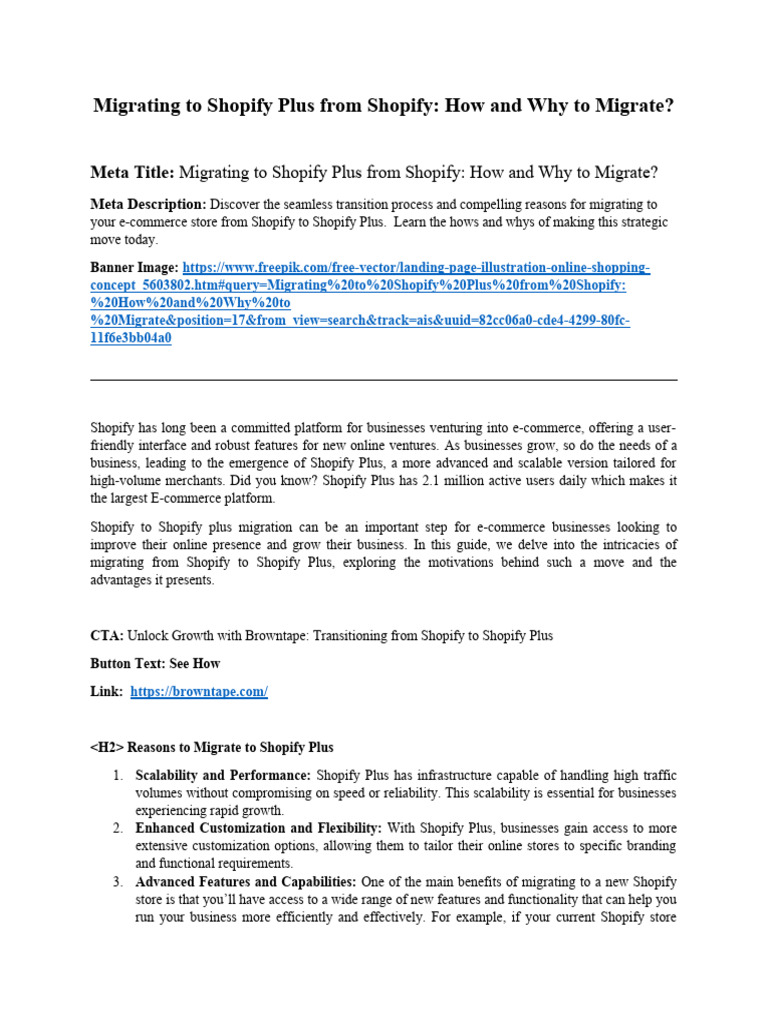 Migrating to Shopify Plus from Shopify: How and Why to Migrate?

Meta Title: Migrating to Shopify Plus from Shopify: How and Why to Migrate?

Meta Description: Discover the seamless transition process and compelling reasons for migrating to your e-commerce store from Shopify to Shopify Plus. Learn the hows and whys of making this strategic move today.

Banner Image: https://www.freepik.com/free-vector/landing-page-illustration-online-shopping-concept_5603802.htm#query=Migrating%20to%20Shopify%20Plus%20from%20Shopify:%20How%20and%20Why%20to%20Migrate&position=17&from_view=search&track=ais&uuid=82cc06a0-cde4-4299-80fc-11f6e3bb04a0

Shopify has long been a committed platform for businesses venturing into e-commerce, offering a user-friendly interface and robust features for new online ventures. As businesses grow, so do the needs of a business, leading to the emergence of Shopify Plus, a more advanced and scalable version tailored for high-volume merchants. Did you know? Shopify Plus has 2.1 million active users daily which makes it the largest E-commerce platform.

Shopify to Shopify plus migration can be an important step for e-commerce businesses looking to improve their online presence and grow their business. In this guide, we delve into the intricacies of migrating from Shopify to Shopify Plus, exploring the motivations behind such a move and the advantages it presents.

CTA: Unlock Growth with Browntape: Transitioning from Shopify to Shopify Plus

Button Text: See How

Link: https://browntape.com/

<H2> Reasons to Migrate to Shopify Plus

1. Scalability and Performance: Shopify Plus has infrastructure capable of handling high traffic volumes without compromising on speed or reliability. This scalability is essential for businesses experiencing rapid growth.
2. Enhanced Customization and Flexibility: With Shopify Plus, businesses gain access to more extensive customization options, allowing them to tailor their online stores to specific branding and functional requirements.
3. Advanced Features and Capabilities: One of the main benefits of migrating to a new Shopify store is that you'll have access to a wide range of new features and functionality that can help you run your business more efficiently and effectively. For example, if your current Shopify store